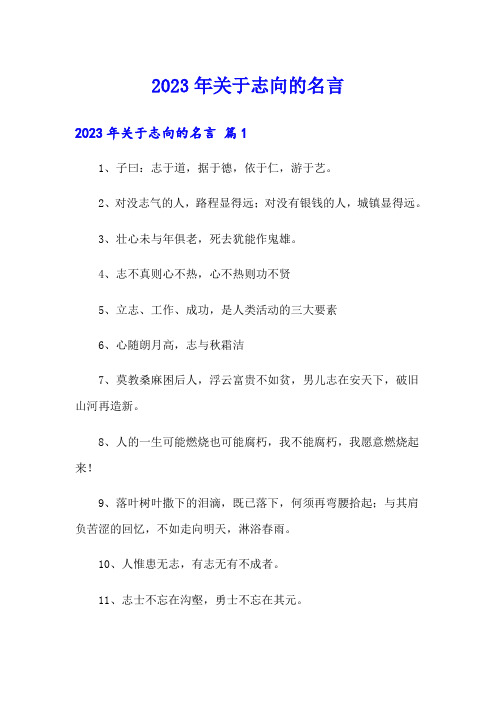 2023年关于志向的名言

2023年关于志向的名言 篇1

1、子曰：志于道，据于德，依于仁，游于艺。

2、对没志气的人，路程显得远；对没有银钱的人，城镇显得远。

3、壮心未与年俱老，死去犹能作鬼雄。

4、志不真则心不热，心不热则功不贤

5、立志、工作、成功，是人类活动的三大要素

6、心随朗月高，志与秋霜洁

7、莫教桑麻困后人，浮云富贵不如贫，男儿志在安天下，破旧山河再造新。

8、人的一生可能燃烧也可能腐朽，我不能腐朽，我愿意燃烧起来！

9、落叶树叶撒下的泪滴，既已落下，何须再弯腰拾起；与其肩负苦涩的回忆，不如走向明天，淋浴春雨。

10、人惟患无志，有志无有不成者。

11、志士不忘在沟壑，勇士不忘在其元。